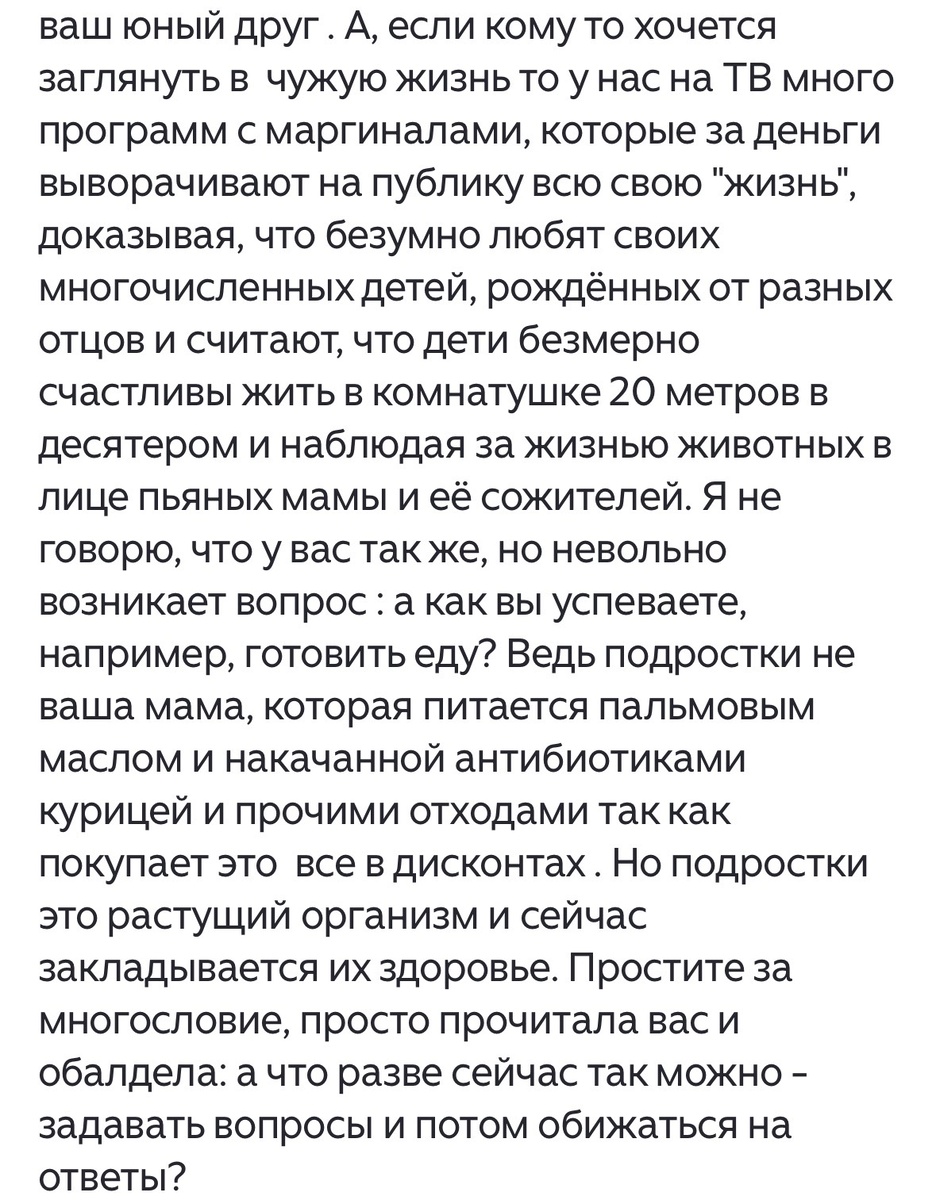 ваш юный друг . А, если кому то хочется заглянуть в чужую жизнь то у нас на ТВ много программ с маргиналами, которые за деньги выворачивают на публику всю свою "жизнь", доказывая, что безумно любят своих многочисленных детей, рождённых от разных отцов и считают, что дети безмерно счастливы жить в комнатушке 20 метров в десятером и наблюдая за жизнью животных в лице пьяных мамы и её сожителей. Я не говорю, что у вас так же, но невольно возникает вопрос : а как вы успеваете, например, готовить еду? Ведь подростки не ваша мама, которая питается пальмовым маслом и накачанной антибиотиками курицей и прочими отходами так как покупает это все в дисконтах . Но подростки это растущий организм и сейчас закладывается их здоровье. Простите за многословие, просто прочитала вас и обалдела: а что разве сейчас так можно - задавать вопросы и потом обижаться на ответы?